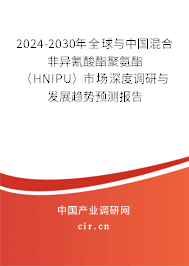 2024-2030年全球与中国混合非异氰酸酯聚氨酯（HNIPU）市场深度调研与发展趋势预测报告

中国产业调研网

cir.cn